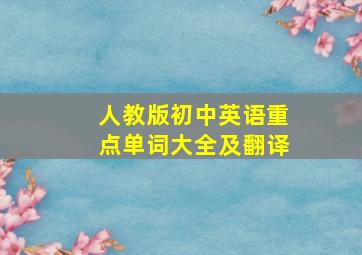 人教版初中英语重点单词大全及翻译